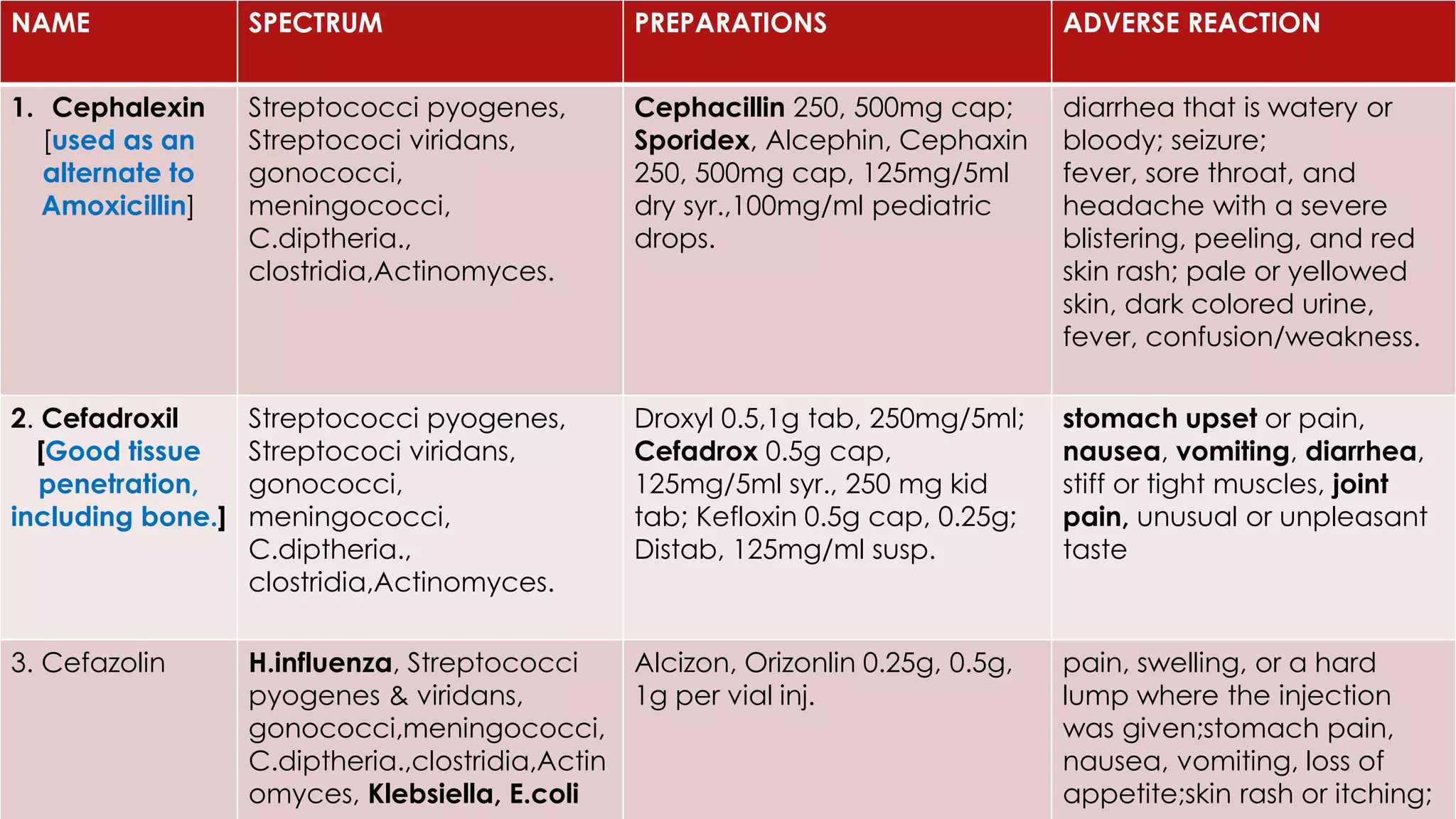 | NAME | SPECTRUM | PREPARATIONS | ADVERSE REACTION |
|---|---|---|---|
| 1. Cephalexin [used as an alternate to Amoxicillin] | Streptococci pyogenes, Streptococi viridans, gonococci, meningococci, C.diptheria., clostridia,Actinomyces. | Cephacillin 250, 500mg cap; Sporidex, Alcephin, Cephaxin 250, 500mg cap, 125mg/5ml dry syr.,100mg/ml pediatric drops. | diarrhea that is watery or bloody; seizure; fever, sore throat, and headache with a severe blistering, peeling, and red skin rash; pale or yellowed skin, dark colored urine, fever, confusion/weakness. |
| 2. Cefadroxil [Good tissue penetration, including bone.] | Streptococci pyogenes, Streptococi viridans, gonococci, meningococci, C.diptheria., clostridia,Actinomyces. | Droxyl 0.5,1g tab, 250mg/5ml; Cefadrox 0.5g cap, 125mg/5ml syr., 250 mg kid tab; Kefloxin 0.5g cap, 0.25g; Distab, 125mg/ml susp. | stomach upset or pain, nausea, vomiting, diarrhea, stiff or tight muscles, joint pain, unusual or unpleasant taste |
| 3. Cefazolin | H.influenza, Streptococci pyogenes & viridans, gonococci,meningococci, C.diptheria.,clostridia,Actinomyces, Klebsiella, E.coli | Alcizon, Orizonlin 0.25g, 0.5g, 1g per vial inj. | pain, swelling, or a hard lump where the injection was given;stomach pain, nausea, vomiting, loss of appetite;skin rash or itching; |